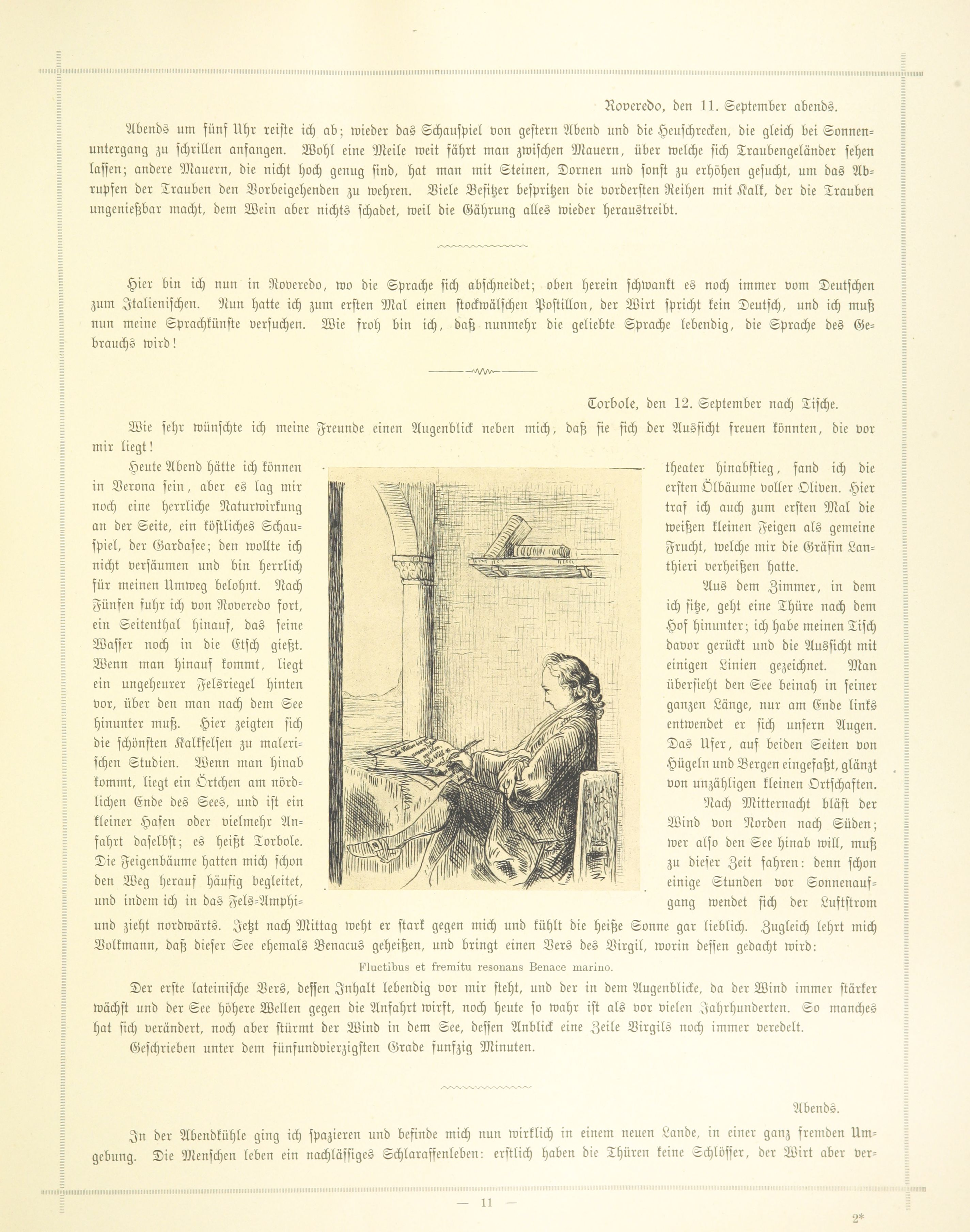 Roveredo, den 11. September abends.

Abends um fünf Uhr reiste ich ab; wieder das Schauspiel von gestern Abend und die Heuschrecken, die gleich bei Sonnenuntergang zu schrillen anfangen. Wohl eine Meile weit fährt man zwischen Mauern, über welche sich Traubengeländer sehen lassen; andere Mauern, die nicht hoch genug sind, hat man mit Steinen, Dornen und sonst zu erhöhen gesucht, um das Abrupfen der Trauben den Vorbeigehenden zu wehren. Viele Besitzer bespritzen die vordersten Reihen mit Kalk, der die Trauben ungenießbar macht, dem Wein aber nichts schadet, weil die Gährung alles wieder heraustreibt.

Hier bin ich nun in Roveredo, wo die Sprache sich abschneidet; oben herein schwankt es noch immer vom Deutschen zum Italienischen. Nun hatte ich zum ersten Mal einen stockwälschen Postillon, der Wirt spricht kein Deutsch, und ich muß nun meine Sprachkünste versuchen. Wie froh bin ich, daß nunmehr die geliebte Sprache lebendig, die Sprache des Gebrauchs wird!

Torbole, den 12. September nach Tische.

Wie sehr wünschte ich meine Freunde einen Augenblick neben mich, daß sie sich der Aussicht freuen könnten, die vor mir liegt!

Heute Abend hätte ich können in Verona sein, aber es lag mir noch eine herrliche Naturwirkung an der Seite, ein köstliches Schauspiel, der Gardasee; den wollte ich nicht versäumen und bin herrlich für meinen Umweg belohnt. Nach Fünfen fuhr ich von Roveredo fort, ein Seitenthal hinauf, das seine Wasser noch in die Etsch gießt. Wenn man hinauf kommt, liegt ein ungeheurer Felsriegel hinten vor, über den man nach dem See hinunter muß. Hier zeigten sich die schönsten Kalkfelsen zu malerischen Studien. Wenn man hinab kommt, liegt ein Örtchen am nördlichen Ende des Sees, und ist ein kleiner Hafen oder vielmehr Anfahrt daselbst; es heißt Torbole. Die Feigenbäume hatten mich schon den Weg herauf häufig begleitet, und indem ich in das Fels-Amphitheater hinabstieg, fand ich die ersten Ölbäume voller Oliven. Hier traf ich auch zum ersten Mal die weißen kleinen Feigen als gemeine Frucht, welche mir die Gräfin Lanthieri verheißen hatte.

Aus dem Zimmer, in dem ich sitze, geht eine Thüre nach dem Hof hinunter; ich habe meinen Tisch davor gerückt und die Aussicht mit einigen Linien gezeichnet. Man übersieht den See beinah in seiner ganzen Länge, nur am Ende links entwendet er sich unsern Augen. Das Ufer, auf beiden Seiten von Hügeln und Bergen eingefaßt, glänzt von unzähligen kleinen Ortschaften.

Nach Mitternacht bläst der Wind von Norden nach Süden; wer also den See hinab will, muß zu dieser Zeit fahren: denn schon einige Stunden vor Sonnenaufgang wendet sich der Luftstrom und zieht nordwärts. Jetzt nach Mittag weht er stark gegen mich und kühlt die heiße Sonne gar lieblich. Zugleich lehrt mich Volkmann, daß dieser See ehemals Benacus geheißen, und bringt einen Vers des Virgil, worin dessen gedacht wird:

Fluctibus et fremitu resonans Benace marino.

Der erste lateinische Vers, dessen Inhalt lebendig vor mir steht, und der in dem Augenblicke, da der Wind immer stärker wächst und der See höhere Wellen gegen die Anfahrt wirft, noch heute so wahr ist als vor vielen Jahrhunderten. So manches hat sich verändert, noch aber stürmt der Wind in dem See, dessen Anblick eine Zeile Virgils noch immer veredelt.

Geschrieben unter dem fünfundvierzigsten Grade funfzig Minuten.

Abends.

In der Abendkühle ging ich spazieren und befinde mich nun wirklich in einem neuen Lande, in einer ganz fremden Umgebung. Die Menschen leben ein nachlässiges Schlaraffenleben: erstlich haben die Thüren keine Schlösser, der Wirt aber ver-

— 11 —

2*